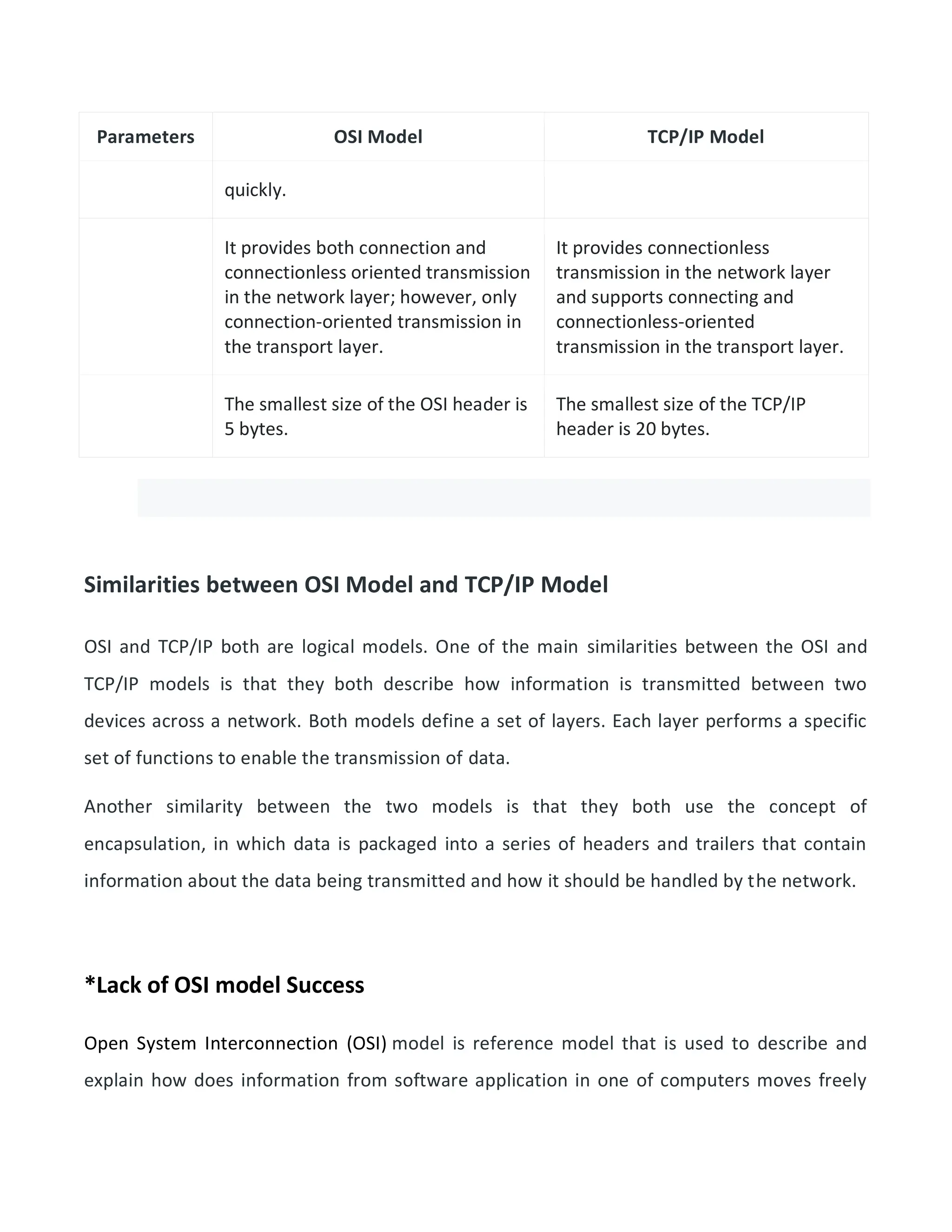 | Parameters | OSI Model | TCP/IP Model |
|---|---|---|
| | quickly. | |
| | It provides both connection and connectionless oriented transmission in the network layer; however, only connection-oriented transmission in the transport layer. | It provides connectionless transmission in the network layer and supports connecting and connectionless-oriented transmission in the transport layer. |
| | The smallest size of the OSI header is 5 bytes. | The smallest size of the TCP/IP header is 20 bytes. |

Similarities between OSI Model and TCP/IP Model

OSI and TCP/IP both are logical models. One of the main similarities between the OSI and TCP/IP models is that they both describe how information is transmitted between two devices across a network. Both models define a set of layers. Each layer performs a specific set of functions to enable the transmission of data.

Another similarity between the two models is that they both use the concept of encapsulation, in which data is packaged into a series of headers and trailers that contain information about the data being transmitted and how it should be handled by the network.

*Lack of OSI model Success

Open System Interconnection (OSI) model is reference model that is used to describe and explain how does information from software application in one of computers moves freely